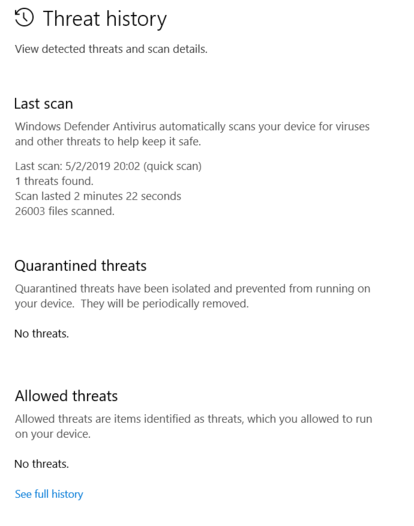 Threat history

View detected threats and scan details.

Last scan

Windows Defender Antivirus automatically scans your device for viruses and other threats to help keep it safe.

Last scan: 5/2/2019 20:02 (quick scan)
1 threats found.
Scan lasted 2 minutes 22 seconds
26003 files scanned.

Quarantined threats

Quarantined threats have been isolated and prevented from running on your device. They will be periodically removed.

No threats.

Allowed threats

Allowed threats are items identified as threats, which you allowed to run on your device.

No threats.

See full history